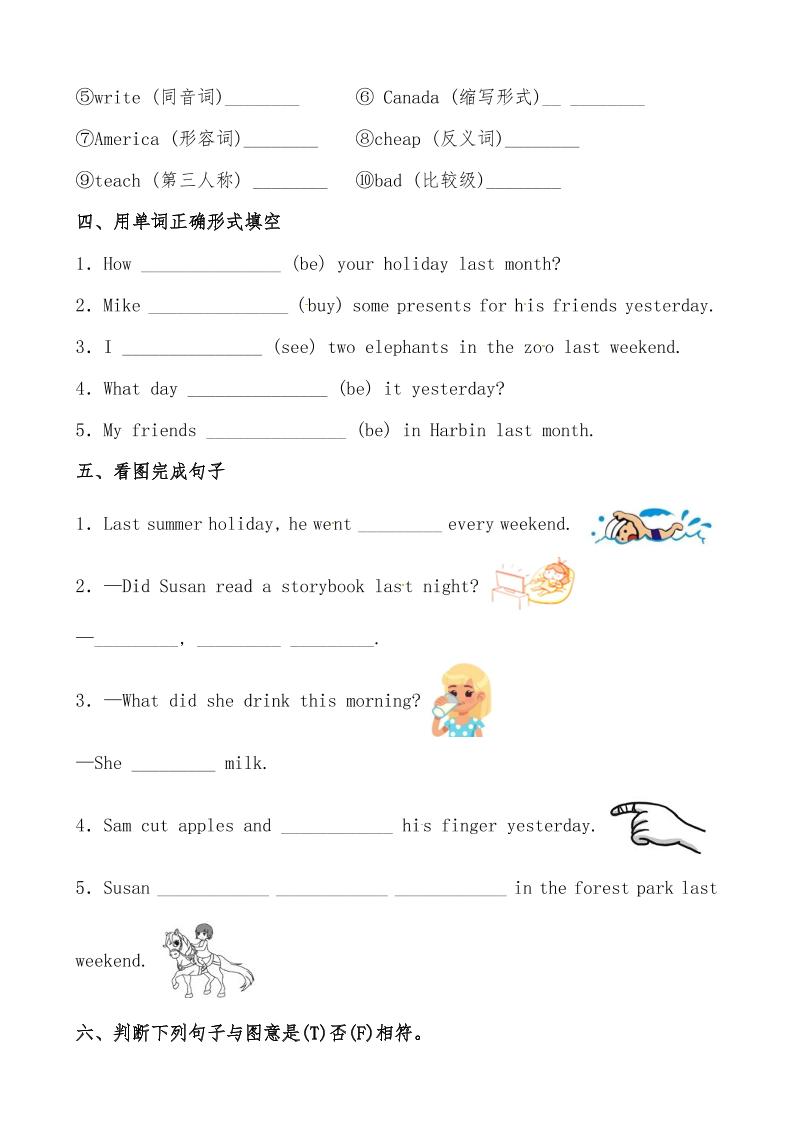 ⑤write (同音词)________ ⑥ Canada (缩写形式)__ ________

⑦America (形容词)________ ⑧cheap (反义词)________

⑨teach (第三人称) ________ ⑩bad (比较级)________

四、用单词正确形式填空

1. How _______________ (be) your holiday last month?

2. Mike _______________ (buy) some presents for his friends yesterday.

3. I _______________ (see) two elephants in the zoo last weekend.

4. What day _______________ (be) it yesterday?

5. My friends _______________ (be) in Harbin last month.

五、看图完成句子

1. Last summer holiday, he went _________ every weekend.

2. —Did Susan read a storybook last night?

—_________, _________ _________.

3. —What did she drink this morning?

—She _________ milk.

4. Sam cut apples and ____________ his finger yesterday.

5. Susan ____________ ____________ ____________ in the forest park last weekend.

六、判断下列句子与图意是(T)否(F)相符。